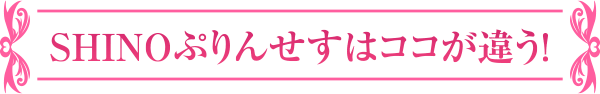 SHINOぷりんせすはココが違う!